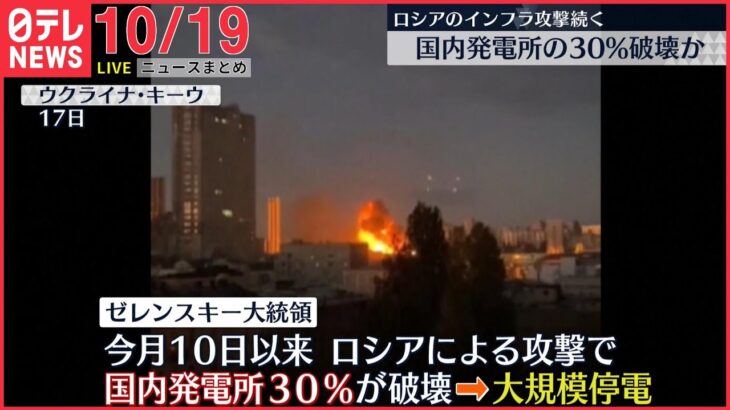 日テレ NEWS

10/19

LIVE ニュースまとめ

ロシアのインフラ攻撃続く

国内発電所の30%破壊か

ウクライナ・キーウ
17日

ゼレンスキー大統領

今月10日以来 ロシアによる攻撃で
国内発電所30%が破壊→大規模停電